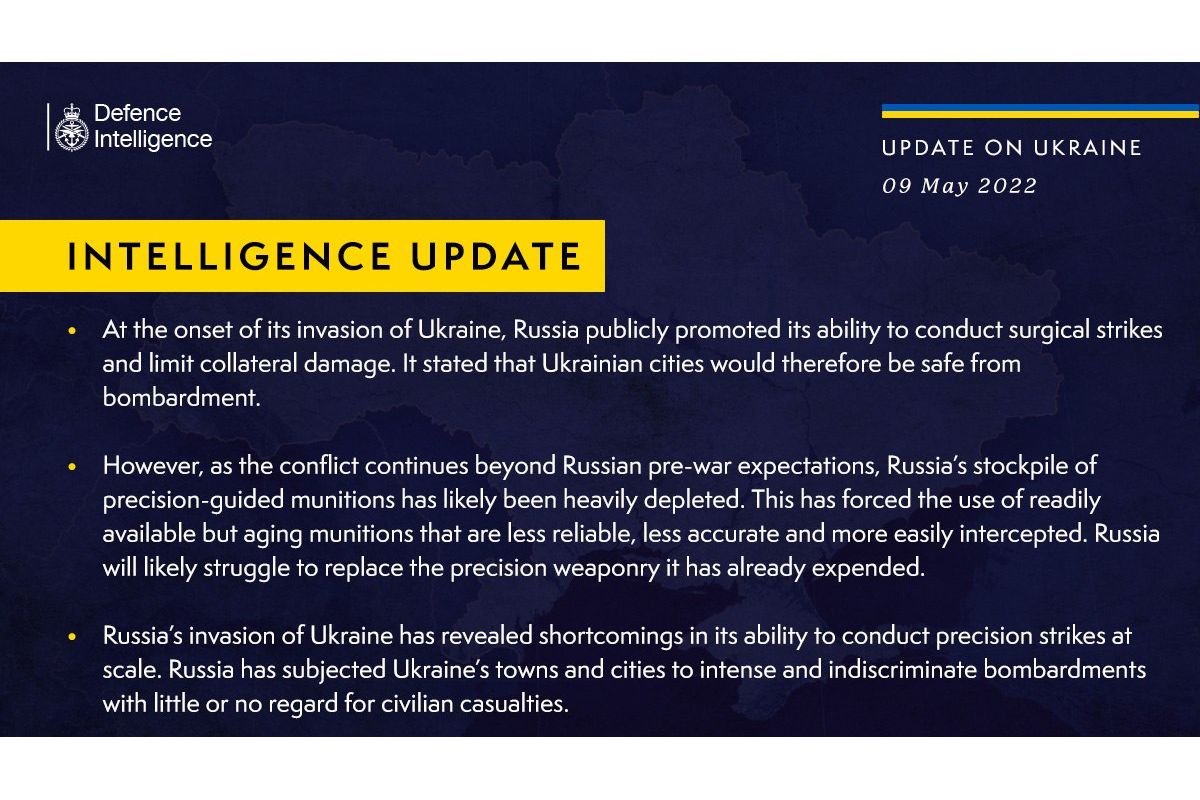 Defence Intelligence

UPDATE ON UKRAINE
09 May 2022

INTELLIGENCE UPDATE

• At the onset of its invasion of Ukraine, Russia publicly promoted its ability to conduct surgical strikes and limit collateral damage. It stated that Ukrainian cities would therefore be safe from bombardment.

• However, as the conflict continues beyond Russian pre-war expectations, Russia's stockpile of precision-guided munitions has likely been heavily depleted. This has forced the use of readily available but aging munitions that are less reliable, less accurate and more easily intercepted. Russia will likely struggle to replace the precision weaponry it has already expended.

• Russia's invasion of Ukraine has revealed shortcomings in its ability to conduct precision strikes at scale. Russia has subjected Ukraine's towns and cities to intense and indiscriminate bombardments with little or no regard for civilian casualties.